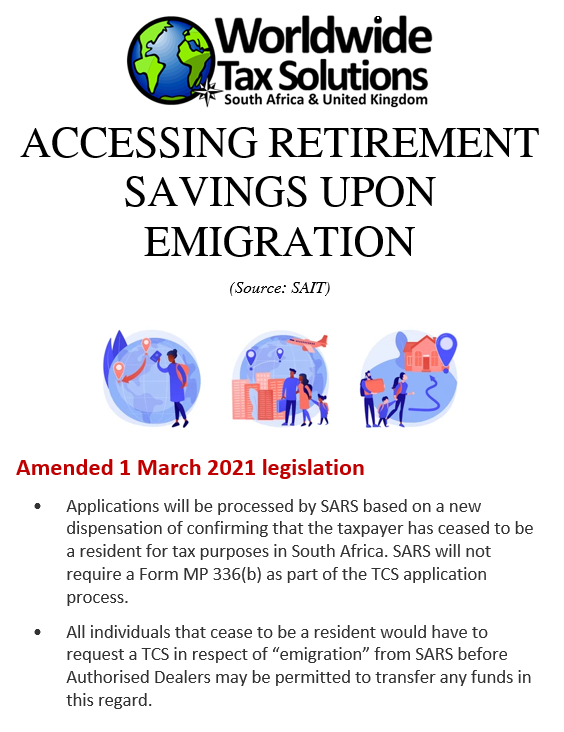 Worldwide Tax Solutions
South Africa & United Kingdom

ACCESSING RETIREMENT SAVINGS UPON EMIGRATION

(Source: SAIT)

Amended 1 March 2021 legislation

• Applications will be processed by SARS based on a new dispensation of confirming that the taxpayer has ceased to be a resident for tax purposes in South Africa. SARS will not require a Form MP 336(b) as part of the TCS application process.

• All individuals that cease to be a resident would have to request a TCS in respect of “emigration” from SARS before Authorised Dealers may be permitted to transfer any funds in this regard.